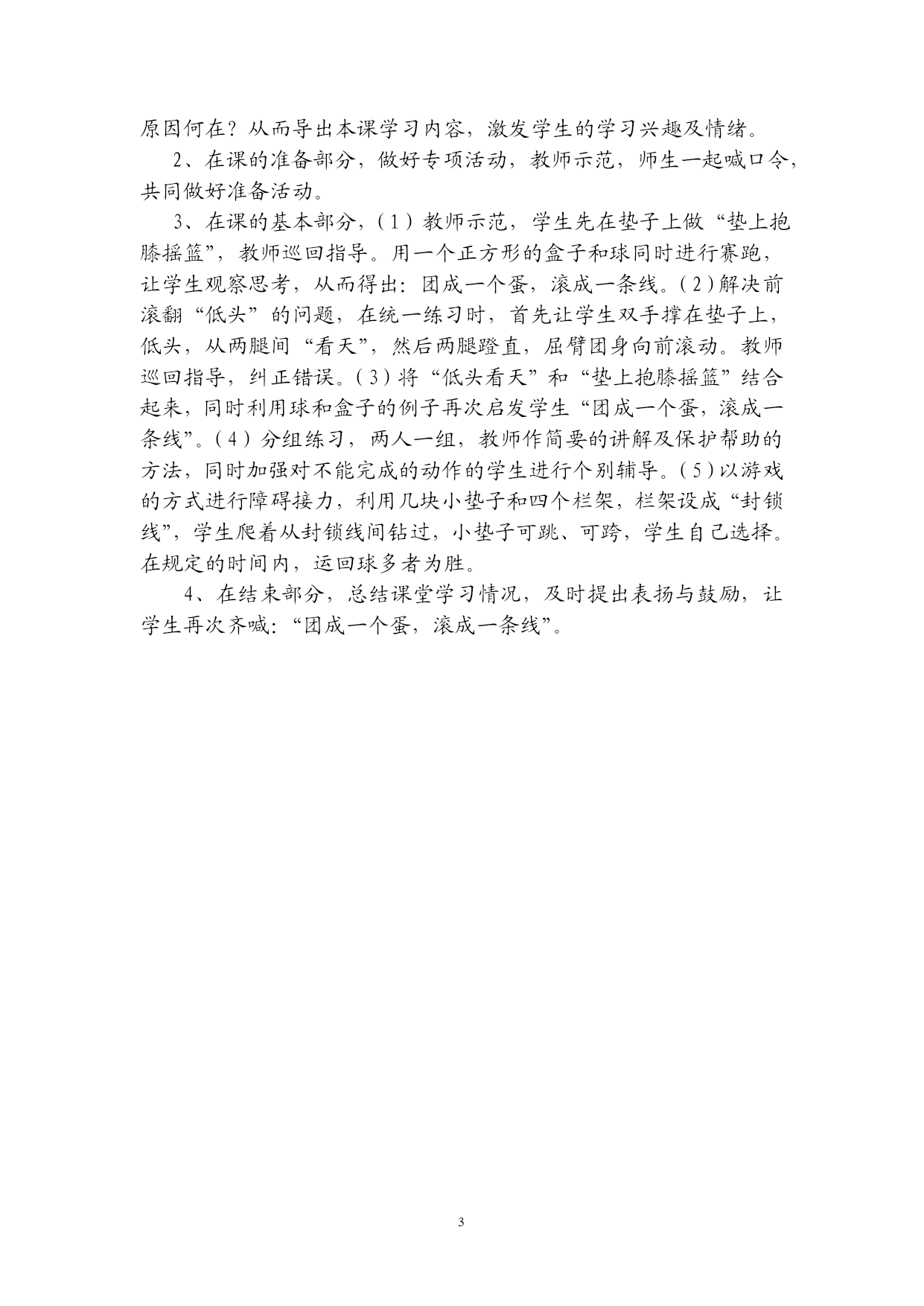 原因何在？从而导出本课学习内容，激发学生的学习兴趣及情绪。

2、在课的准备部分，做好专项活动，教师示范，师生一起喊口令，共同做好准备活动。

3、在课的基本部分，（1）教师示范，学生先在垫子上做“垫上抱膝摇篮”，教师巡回指导。用一个正方形的盒子和球同时进行赛跑，让学生观察思考，从而得出：团成一个蛋，滚成一条线。（2）解决前滚翻“低头”的问题，在统一练习时，首先让学生双手撑在垫子上，低头，从两腿间“看天”，然后两腿蹬直，屈臂团身向前滚动。教师巡回指导，纠正错误。（3）将“低头看天”和“垫上抱膝摇篮”结合起来，同时利用球和盒子的例子再次启发学生“团成一个蛋，滚成一条线”。（4）分组练习，两人一组，教师作简要的讲解及保护帮助的方法，同时加强对不能完成的动作的学生进行个别辅导。（5）以游戏的方式进行障碍接力，利用几块小垫子和四个栏架，栏架设成“封锁线”，学生爬着从封锁线间钻过，小垫子可跳、可跨，学生自己选择。在规定的时间内，运回球多者为胜。

4、在结束部分，总结课堂学习情况，及时提出表扬与鼓励，让学生再次齐喊：“团成一个蛋，滚成一条线”。

3